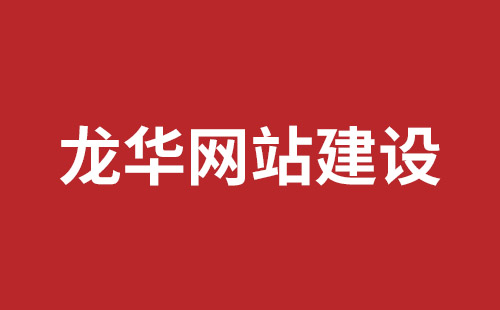 龙华网站建设